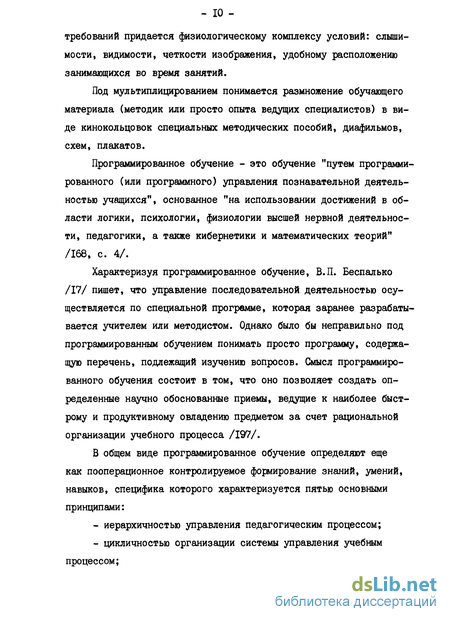 - I0 -

требований придается физиологическому комплексу условий: слышимости, видимости, четкости изображения, удобному расположению занимающихся во время занятий.

Под мультиплицированием понимается размножение обучающего материала (методик или просто опыта ведущих специалистов) в виде кинокольцовок специальных методических пособий, диафильмов, схем, плакатов.

Программированное обучение - это обучение "путем программированного (или программного) управления познавательной деятельностью учащихся", основанное "на использовании достижений в области логики, психологии, физиологии высшей нервной деятельности, педагогики, а также кибернетики и математических теорий" /I68, с. 4/.

Характеризуя программированное обучение, В.П. Беспалько /I7/ пишет, что управление последовательной деятельностью осуществляется по специальной программе, которая заранее разрабатывается учителем или методистом. Однако было бы неправильно под программированным обучением понимать просто программу, содержащую перечень, подлежащий изучению вопросов. Смысл программированного обучения состоит в том, что оно позволяет создать определенные научно обоснованные приемы, ведущие к наиболее быстрому и продуктивному овладению предметом за счет рациональной организации учебного процесса /I97/.

В общем виде программированное обучение определяют еще как пооперационное контролируемое формирование знаний, умений, навыков, специфика которого характеризуется пятью основными принципами:

- иерархичностью управления педагогическим процессом;

- цикличностью организации системы управления учебным процессом;

dsLib.net
библиотека диссертаций